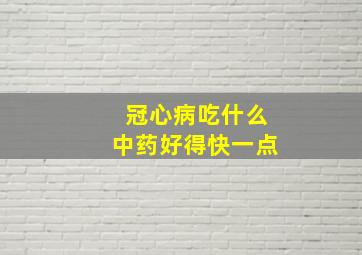 冠心病吃什么
中药好得快一点